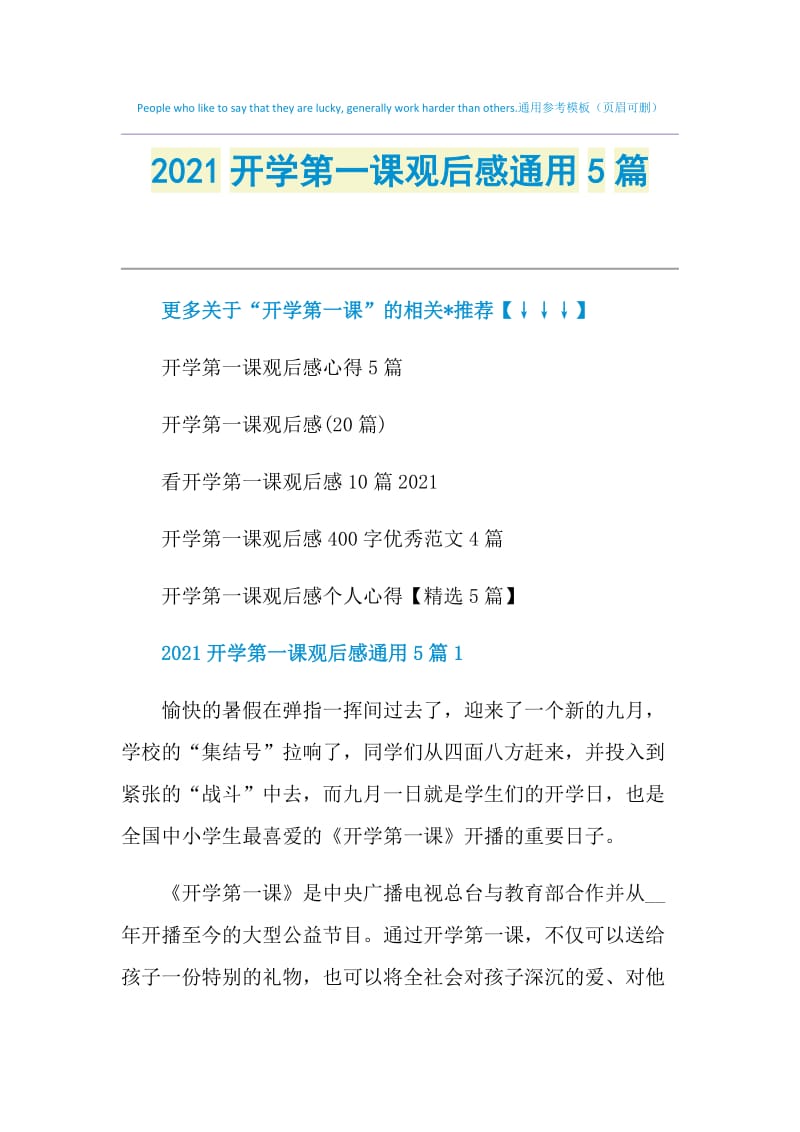 People who like to say that they are lucky, generally work harder than others.通用参考模板（页眉可删）

2021 开学第一课观后感通用 5 篇

更多关于“开学第一课”的相关*推荐【↓↓↓】

开学第一课观后感心得 5 篇

开学第一课观后感(20 篇)

看开学第一课观后感 10 篇 2021

开学第一课观后感 400 字优秀范文 4 篇

开学第一课观后感个人心得【精选 5 篇】

2021 开学第一课观后感通用 5 篇 1

愉快的暑假在弹指一挥间过去了，迎来了一个新的九月，学校的“集结号”拉响了，同学们从四面八方赶来，并投入到紧张的“战斗”中去，而九月一日就是学生们的开学日，也是全国中小学生最喜爱的《开学第一课》开播的重要日子。

《开学第一课》是中央广播电视总台与教育部合作并从__年开播至今的大型公益节目。通过开学第一课，不仅可以送给孩子一份特别的礼物，也可以将全社会对孩子深沉的爱、对他